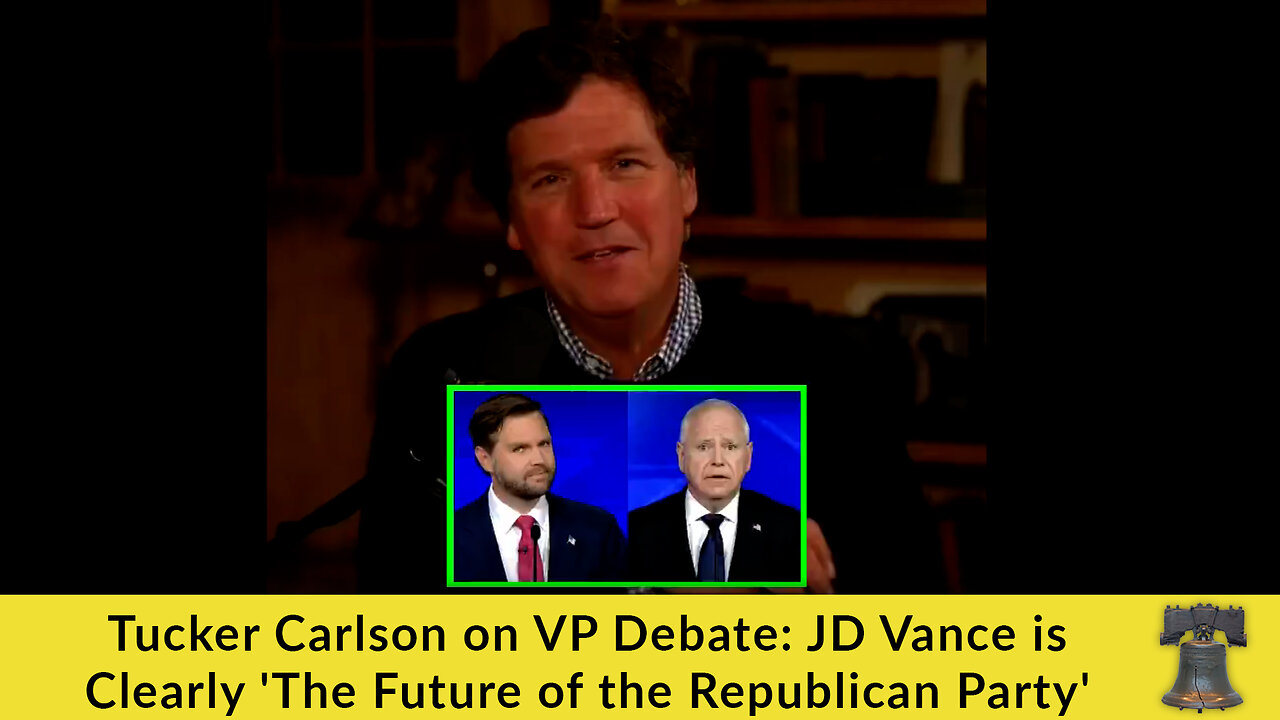 Tucker Carlson on VP Debate: JD Vance is Clearly 'The Future of the Republican Party'